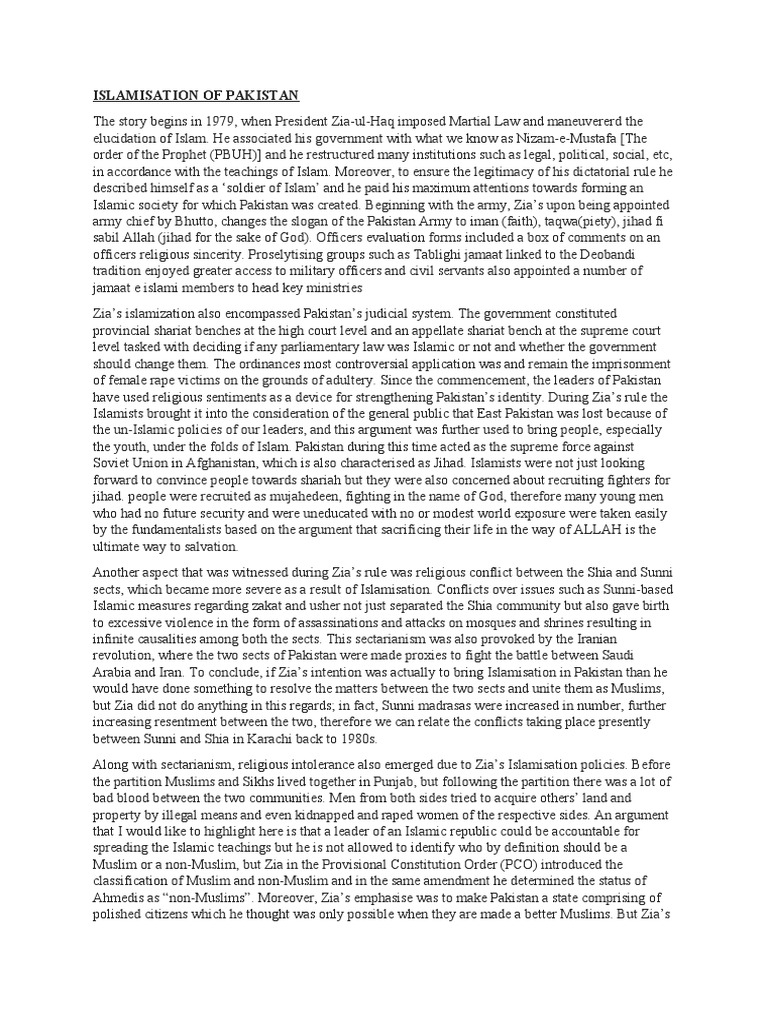 ISLAMISATION OF PAKISTAN

The story begins in 1979, when President Zia-ul-Haq imposed Martial Law and maneuvererd the elucidation of Islam. He associated his government with what we know as Nizam-e-Mustafa [The order of the Prophet (PBUH)] and he restructured many institutions such as legal, political, social, etc, in accordance with the teachings of Islam. Moreover, to ensure the legitimacy of his dictatorial rule he described himself as a 'soldier of Islam' and he paid his maximum attentions towards forming an Islamic society for which Pakistan was created. Beginning with the army, Zia's upon being appointed army chief by Bhutto, changes the slogan of the Pakistan Army to iman (faith), taqwa(piety), jihad fi sabil Allah (jihad for the sake of God). Officers evaluation forms included a box of comments on an officers religious sincerity. Proselytising groups such as Tablighi jamaat linked to the Deobandi tradition enjoyed greater access to military officers and civil servants also appointed a number of jamaat e islami members to head key ministries

Zia's islamization also encompassed Pakistan's judicial system. The government constituted provincial shariat benches at the high court level and an appellate shariat bench at the supreme court level tasked with deciding if any parliamentary law was Islamic or not and whether the government should change them. The ordinances most controversial application was and remain the imprisonment of female rape victims on the grounds of adultery. Since the commencement, the leaders of Pakistan have used religious sentiments as a device for strengthening Pakistan's identity. During Zia's rule the Islamists brought it into the consideration of the general public that East Pakistan was lost because of the un-Islamic policies of our leaders, and this argument was further used to bring people, especially the youth, under the folds of Islam. Pakistan during this time acted as the supreme force against Soviet Union in Afghanistan, which is also characterised as Jihad. Islamists were not just looking forward to convince people towards shariah but they were also concerned about recruiting fighters for jihad. people were recruited as mujahedeen, fighting in the name of God, therefore many young men who had no future security and were uneducated with no or modest world exposure were taken easily by the fundamentalists based on the argument that sacrificing their life in the way of ALLAH is the ultimate way to salvation.

Another aspect that was witnessed during Zia's rule was religious conflict between the Shia and Sunni sects, which became more severe as a result of Islamisation. Conflicts over issues such as Sunni-based Islamic measures regarding zakat and usher not just separated the Shia community but also gave birth to excessive violence in the form of assassinations and attacks on mosques and shrines resulting in infinite causalities among both the sects. This sectarianism was also provoked by the Iranian revolution, where the two sects of Pakistan were made proxies to fight the battle between Saudi Arabia and Iran. To conclude, if Zia's intention was actually to bring Islamisation in Pakistan than he would have done something to resolve the matters between the two sects and unite them as Muslims, but Zia did not do anything in this regards; in fact, Sunni madrasas were increased in number, further increasing resentment between the two, therefore we can relate the conflicts taking place presently between Sunni and Shia in Karachi back to 1980s.

Along with sectarianism, religious intolerance also emerged due to Zia's Islamisation policies. Before the partition Muslims and Sikhs lived together in Punjab, but following the partition there was a lot of bad blood between the two communities. Men from both sides tried to acquire others' land and property by illegal means and even kidnapped and raped women of the respective sides. An argument that I would like to highlight here is that a leader of an Islamic republic could be accountable for spreading the Islamic teachings but he is not allowed to identify who by definition should be a Muslim or a non-Muslim, but Zia in the Provisional Constitution Order (PCO) introduced the classification of Muslim and non-Muslim and in the same amendment he determined the status of Ahmedis as "non-Muslims". Moreover, Zia's emphasise was to make Pakistan a state comprising of polished citizens which he thought was only possible when they are made a better Muslims. But Zia's